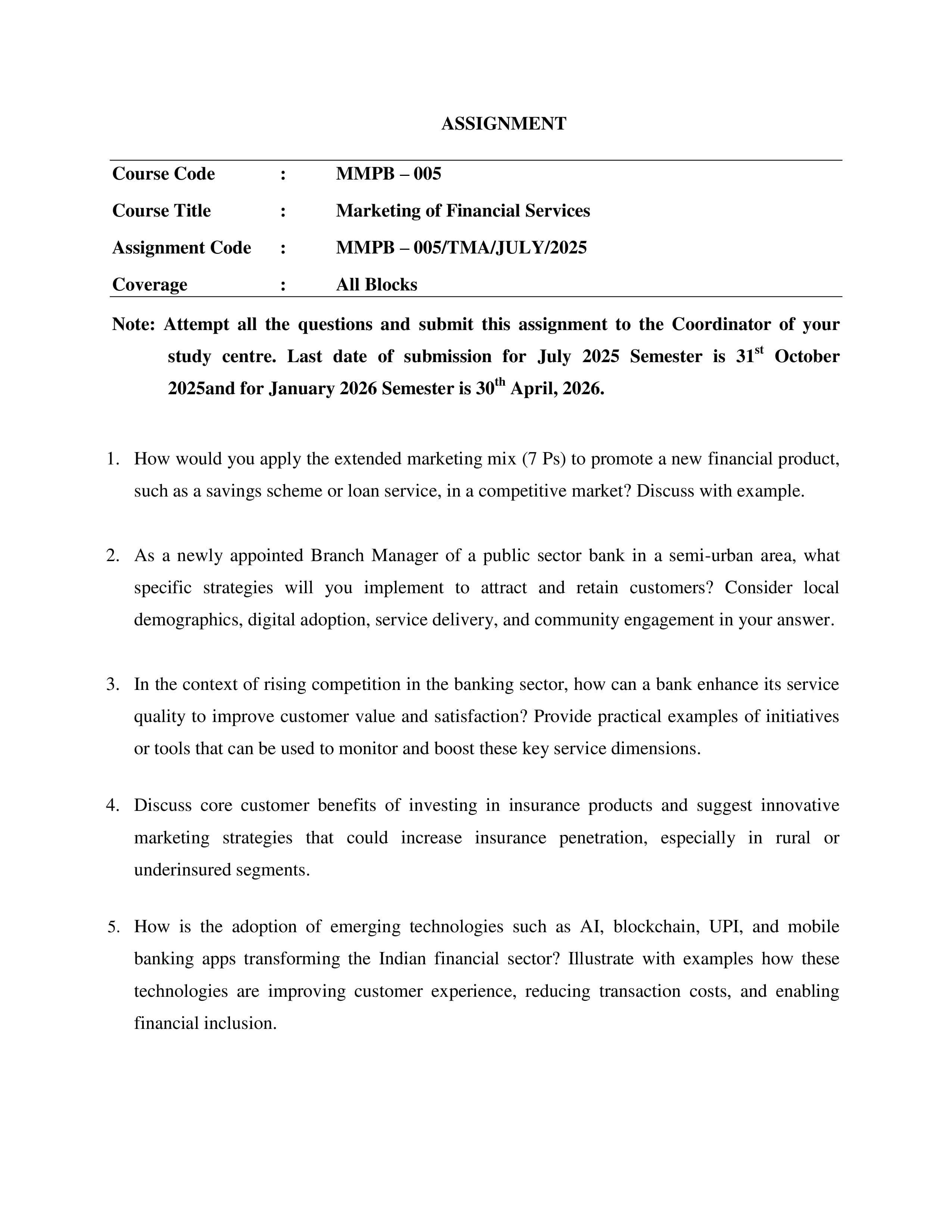 ASSIGNMENT

Course Code : MMPB – 005
Course Title : Marketing of Financial Services
Assignment Code : MMPB – 005/TMA/JULY/2025
Coverage : All Blocks

Note: Attempt all the questions and submit this assignment to the Coordinator of your study centre. Last date of submission for July 2025 Semester is 31st October 2025and for January 2026 Semester is 30th April, 2026.

1. How would you apply the extended marketing mix (7 Ps) to promote a new financial product, such as a savings scheme or loan service, in a competitive market? Discuss with example.

2. As a newly appointed Branch Manager of a public sector bank in a semi-urban area, what specific strategies will you implement to attract and retain customers? Consider local demographics, digital adoption, service delivery, and community engagement in your answer.

3. In the context of rising competition in the banking sector, how can a bank enhance its service quality to improve customer value and satisfaction? Provide practical examples of initiatives or tools that can be used to monitor and boost these key service dimensions.

4. Discuss core customer benefits of investing in insurance products and suggest innovative marketing strategies that could increase insurance penetration, especially in rural or underinsured segments.

5. How is the adoption of emerging technologies such as AI, blockchain, UPI, and mobile banking apps transforming the Indian financial sector? Illustrate with examples how these technologies are improving customer experience, reducing transaction costs, and enabling financial inclusion.